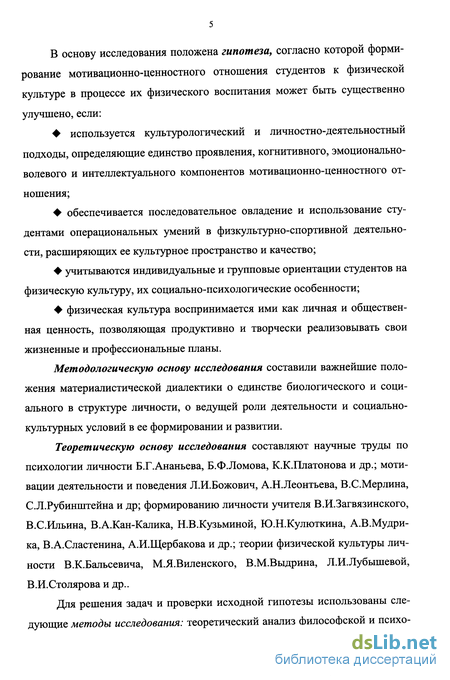 5

В основу исследования положена гипотеза, согласно которой формирование мотивационно-ценностного отношения студентов к физической культуре в процессе их физического воспитания может быть существенно улучшено, если:

◆ используется культурологический и личностно-деятельностный подходы, определяющие единство проявления, когнитивного, эмоционально-волевого и интеллектуального компонентов мотивационно-ценностного отношения;

◆ обеспечивается последовательное овладение и использование студентами операциональных умений в физкультурно-спортивной деятельности, расширяющих ее культурное пространство и качество;

◆ учитываются индивидуальные и групповые ориентации студентов на физическую культуру, их социально-психологические особенности;

◆ физическая культура воспринимается ими как личная и общественная ценность, позволяющая продуктивно и творчески реализовывать свои жизненные и профессиональные планы.

Методологическую основу исследования составили важнейшие положения материалистической диалектики о единстве биологического и социального в структуре личности, о ведущей роли деятельности и социально-культурных условий в ее формировании и развитии.

Теоретическую основу исследования составляют научные труды по психологии личности Б.Г.Ананьева, Б.Ф.Ломова, К.К.Платонова и др.; мотивации деятельности и поведения Л.И.Божович, А.Н.Леонтьева, В.С.Мерлина, С.Л.Рубинштейна и др; формированию личности учителя В.И.Загвязинского, В.С.Ильина, В.А.Кан-Калика, Н.В.Кузьминой, Ю.Н.Кулюткина, А.В.Мудрика, В.А.Сластенина, А.И.Щербакова и др.; теории физической культуры личности В.К.Бальсевича, М.Я.Виленского, В.М.Выдрина, Л.И.Лубышевой, В.И.Столярова и др..

Для решения задач и проверки исходной гипотезы использованы следующие методы исследования: теоретический анализ философской и психо-

dsLib.net
библиотека диссертаций